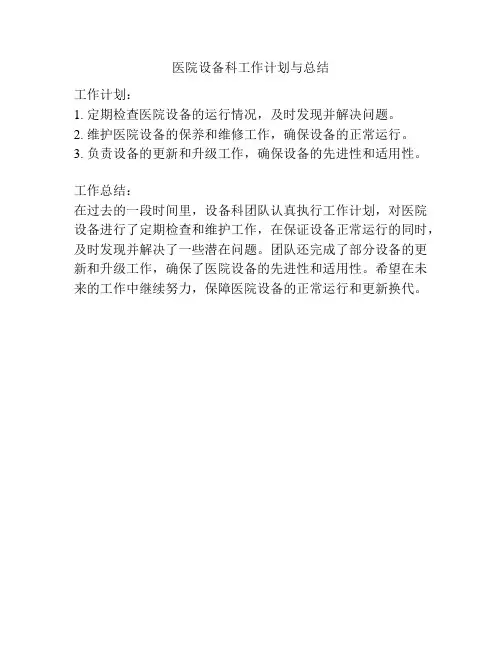 医院设备科工作计划与总结

工作计划：

1.定期检查医院设备的运行情况，及时发现并解决问题。

2.维护医院设备的保养和维修工作，确保设备的正常运行。

3.负责设备的更新和升级工作，确保设备的先进性和适用性。

工作总结：

在过去的一段时间里，设备科团队认真执行工作计划，对医院设备进行了定期检查和维护工作，在保证设备正常运行的同时，及时发现并解决了一些潜在问题。团队还完成了部分设备的更新和升级工作，确保了医院设备的先进性和适用性。希望在未来的工作中继续努力，保障医院设备的正常运行和更新换代。